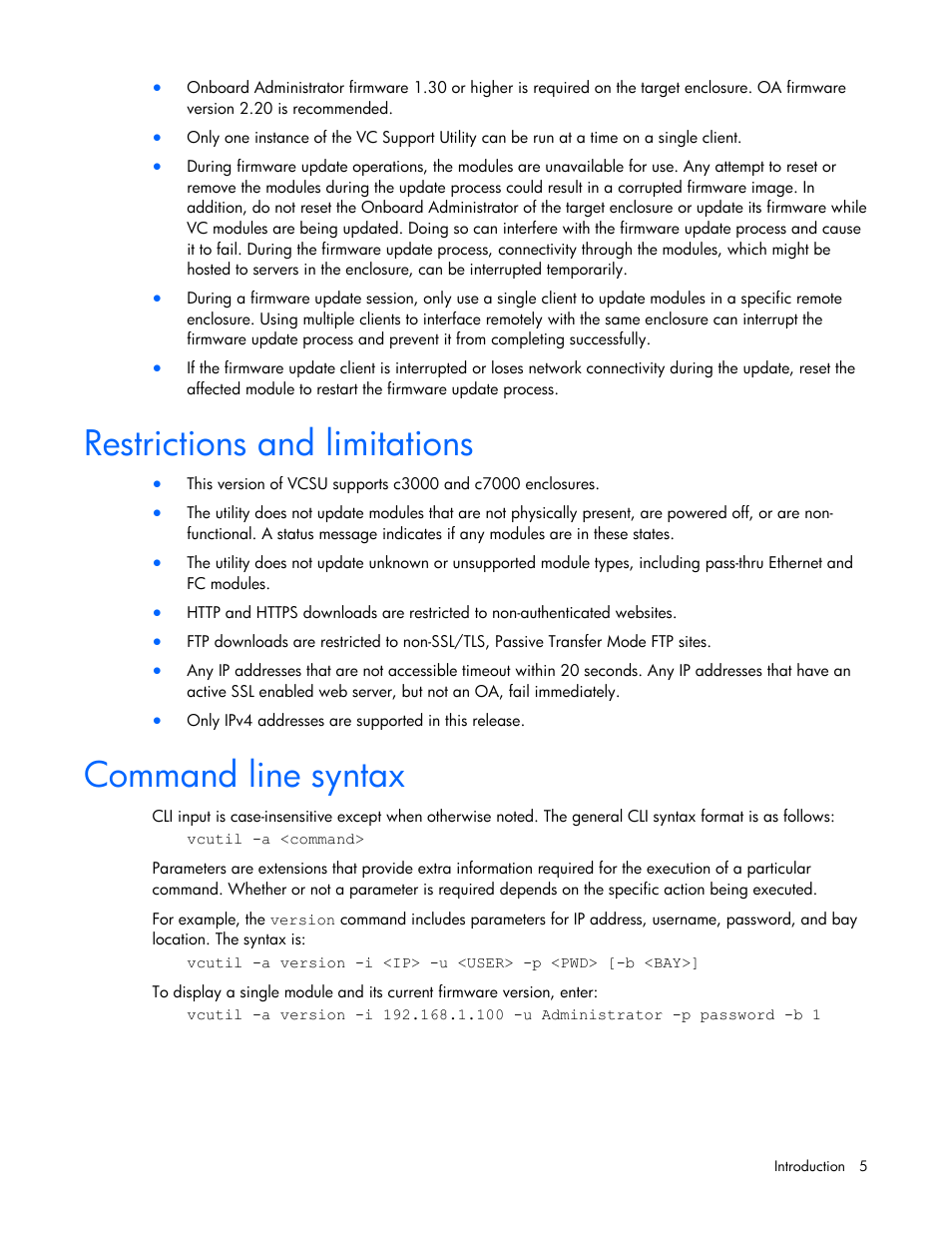 • Onboard Administrator firmware 1.30 or higher is required on the target enclosure. OA firmware version 2.20 is recommended.

• Only one instance of the VC Support Utility can be run at a time on a single client.

• During firmware update operations, the modules are unavailable for use. Any attempt to reset or remove the modules during the update process could result in a corrupted firmware image. In addition, do not reset the Onboard Administrator of the target enclosure or update its firmware while VC modules are being updated. Doing so can interfere with the firmware update process and cause it to fail. During the firmware update process, connectivity through the modules, which might be hosted to servers in the enclosure, can be interrupted temporarily.

• During a firmware update session, only use a single client to update modules in a specific remote enclosure. Using multiple clients to interface remotely with the same enclosure can interrupt the firmware update process and prevent it from completing successfully.

• If the firmware update client is interrupted or loses network connectivity during the update, reset the affected module to restart the firmware update process.

Restrictions and limitations

• This version of VCSU supports c3000 and c7000 enclosures.

• The utility does not update modules that are not physically present, are powered off, or are non-functional. A status message indicates if any modules are in these states.

• The utility does not update unknown or unsupported module types, including pass-thru Ethernet and FC modules.

• HTTP and HTTPS downloads are restricted to non-authenticated websites.

• FTP downloads are restricted to non-SSL/TLS, Passive Transfer Mode FTP sites.

• Any IP addresses that are not accessible timeout within 20 seconds. Any IP addresses that have an active SSL enabled web server, but not an OA, fail immediately.

• Only IPv4 addresses are supported in this release.

Command line syntax

CLI input is case-insensitive except when otherwise noted. The general CLI syntax format is as follows:
vcutil -a <command>

Parameters are extensions that provide extra information required for the execution of a particular command. Whether or not a parameter is required depends on the specific action being executed.

For example, the version command includes parameters for IP address, username, password, and bay location. The syntax is:
vcutil -a version -i <IP> -u <USER> -p <PWD> [-b <BAY>]

To display a single module and its current firmware version, enter:
vcutil -a version -i 192.168.1.100 -u Administrator -p password -b 1

Introduction 5